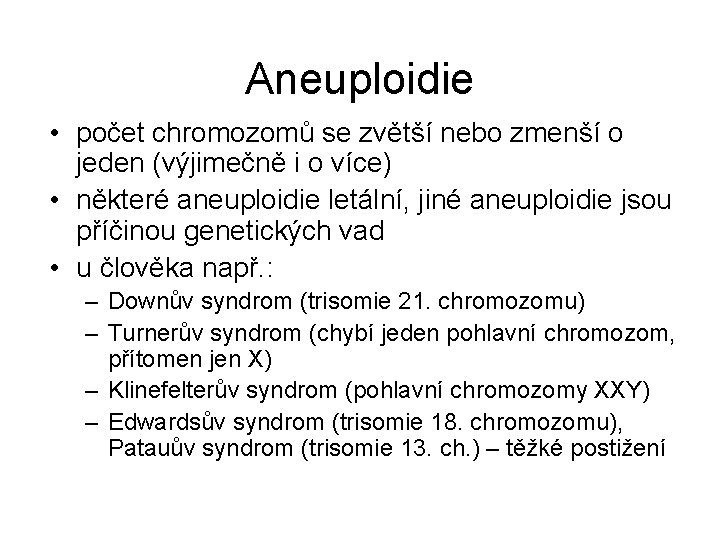 Aneuploidie

• počet chromozomů se zvětší nebo zmenší o jeden (výjimečně i o více)
• některé aneuploidie letální, jiné aneuploidie jsou příčinou genetických vad
• u člověka např.:
  – Downův syndrom (trisomie 21. chromozomu)
  – Turnerův syndrom (chybí jeden pohlavní chromozom, přítomen jen X)
  – Klinefelterův syndrom (pohlavní chromozomy XXY)
  – Edwardsův syndrom (trisomie 18. chromozomu), Patauův syndrom (trisomie 13. ch.) – těžké postižení